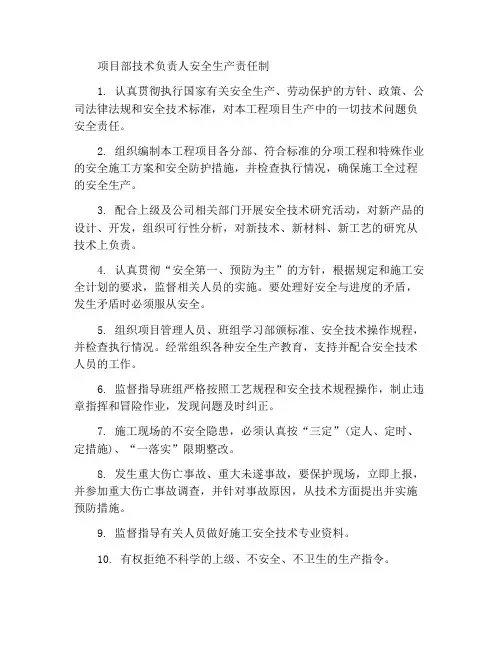 项目部技术负责人安全生产责任制

1. 认真贯彻执行国家有关安全生产、劳动保护的方针、政策、公司法律法规和安全技术标准，对本工程项目生产中的一切技术问题负安全责任。

2. 组织编制本工程项目各分部、符合标准的分项工程和特殊作业的安全施工方案和安全防护措施，并检查执行情况，确保施工全过程的安全生产。

3. 配合上级及公司相关部门开展安全技术研究活动，对新产品的设计、开发，组织可行性分析，对新技术、新材料、新工艺的研究从技术上负责。

4. 认真贯彻“安全第一、预防为主”的方针，根据规定和施工安全计划的要求，监督相关人员的实施。要处理好安全与进度的矛盾，发生矛盾时必须服从安全。

5. 组织项目管理人员、班组学习部颁标准、安全技术操作规程，并检查执行情况。经常组织各种安全生产教育，支持并配合安全技术人员的工作。

6. 监督指导班组严格按照工艺规程和安全技术规程操作，制止违章指挥和冒险作业，发现问题及时纠正。

7. 施工现场的不安全隐患，必须认真按“三定”(定人、定时、定措施)、“一落实”限期整改。

8. 发生重大伤亡事故、重大未遂事故，要保护现场，立即上报，并参加重大伤亡事故调查，并针对事故原因，从技术方面提出并实施预防措施。

9. 监督指导有关人员做好施工安全技术专业资料。

10. 有权拒绝不科学的上级、不安全、不卫生的生产指令。